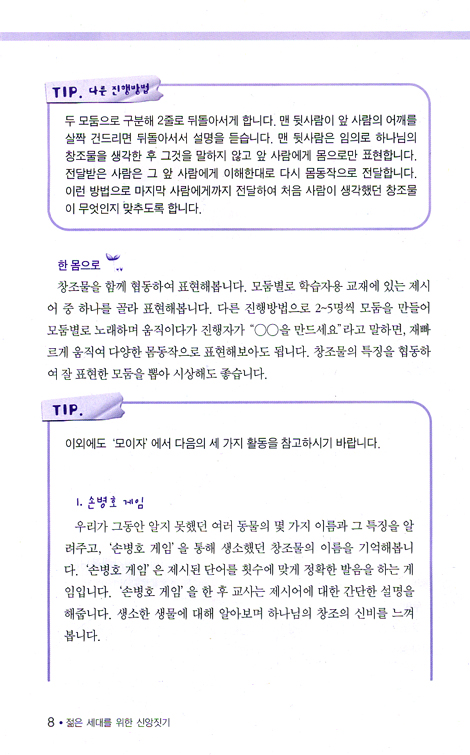 TIP. 다른 진행방법

두 모둠으로 구분해 2줄로 뒤돌아서게 합니다. 맨 뒷사람이 앞 사람의 어깨를 살짝 건드리면 뒤돌아서서 설명을 듣습니다. 맨 뒷사람은 임의로 하나님의 창조물을 생각한 후 그것을 말하지 않고 앞 사람에게 몸으로만 표현합니다. 전달받은 사람은 그 앞 사람에게 이해한대로 다시 몸동작으로 전달합니다. 이런 방법으로 마지막 사람에게까지 전달하여 처음 사람이 생각했던 창조물이 무엇인지 맞추도록 합니다.

한 몸으로

창조물을 함께 협동하여 표현해봅니다. 모둠별로 학습자용 교재에 있는 제시어 중 하나를 골라 표현해봅니다. 다른 진행방법으로 2~5명씩 모둠을 만들어 모둠별로 노래하며 움직이다가 진행자가 "○○을 만드세요"라고 말하면, 재빠르게 움직여 다양한 몸동작으로 표현해보아도 됩니다. 창조물의 특징을 협동하여 잘 표현한 모둠을 뽑아 시상해도 좋습니다.

TIP.

이외에도 '모이자' 에서 다음의 세 가지 활동을 참고하시기 바랍니다.

1. 손병호 게임

우리가 그동안 알지 못했던 여러 동물의 몇 가지 이름과 그 특징을 알려주고, '손병호 게임' 을 통해 생소했던 창조물의 이름을 기억해봅니다. '손병호 게임' 은 제시된 단어를 횟수에 맞게 정확한 발음을 하는 게임입니다. '손병호 게임' 을 한 후 교사는 제시어에 대한 간단한 설명을 해줍니다. 생소한 생물에 대해 알아보며 하나님의 창조의 신비를 느껴봅니다.

8 • 젊은 세대를 위한 신앙짓기